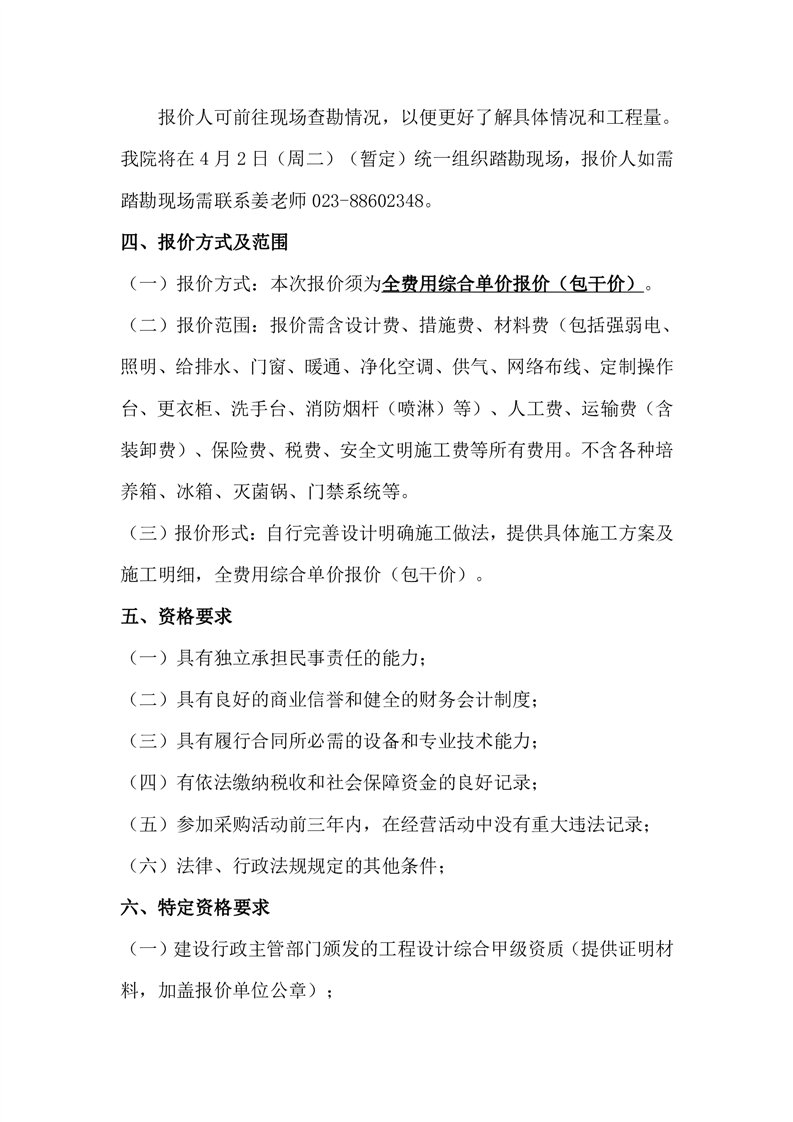 报价人可前往现场查勘情况，以便更好了解具体情况和工程量。我院将在 4 月 2 日（周二）（暂定）统一组织踏勘现场，报价人如需踏勘现场需联系姜老师 023-88602348。

四、报价方式及范围

（一）报价方式：本次报价须为全费用综合单价报价（包干价）。

（二）报价范围：报价需含设计费、措施费、材料费（包括强弱电、照明、给排水、门窗、暖通、净化空调、供气、网络布线、定制操作台、更衣柜、洗手台、消防烟杆（喷淋）等）、人工费、运输费（含装卸费）、保险费、税费、安全文明施工费等所有费用。不含各种培养箱、冰箱、灭菌锅、门禁系统等。

（三）报价形式：自行完善设计明确施工做法，提供具体施工方案及施工明细，全费用综合单价报价（包干价）。

五、资格要求

（一）具有独立承担民事责任的能力；

（二）具有良好的商业信誉和健全的财务会计制度；

（三）具有履行合同所必需的设备和专业技术能力；

（四）有依法缴纳税收和社会保障资金的良好记录；

（五）参加采购活动前三年内，在经营活动中没有重大违法记录；

（六）法律、行政法规规定的其他条件；

六、特定资格要求

（一）建设行政主管部门颁发的工程设计综合甲级资质（提供证明材料，加盖报价单位公章）；